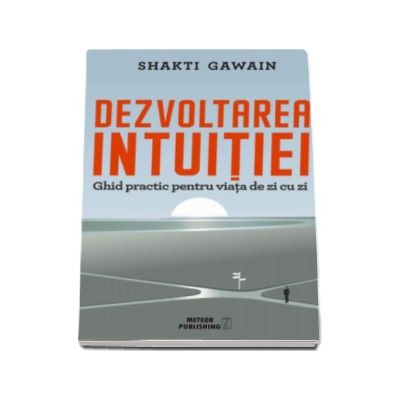 SHAKTI GAWAIN

DEZVOLTAREA INTUIȚIEI

Ghid practic pentru viața de zi cu zi

METEOR PUBLISHING